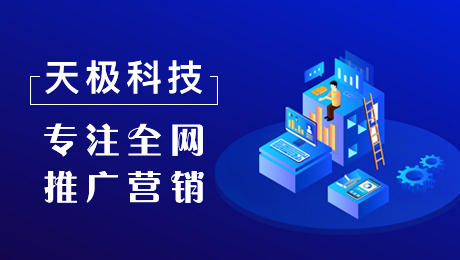 天极科技

专注全网
推广营销